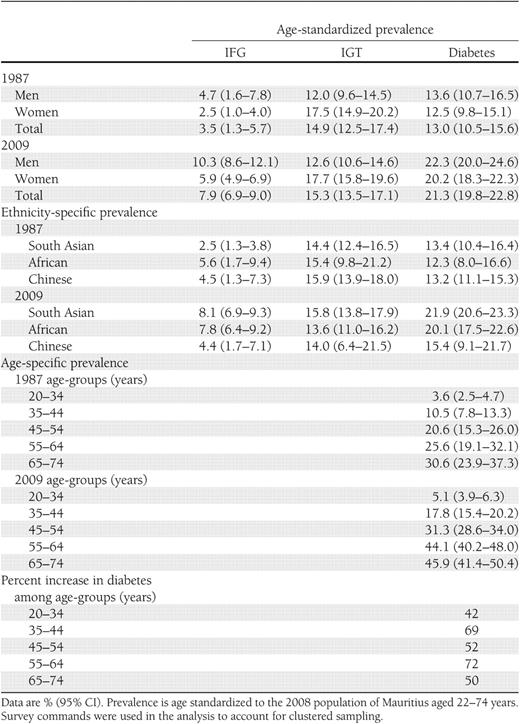 | | Age-standardized prevalence | | |
|---|---|---|---|
| | IFG | IGT | Diabetes |
| 1987 | | | |
| Men | 4.7 (1.6–7.8) | 12.0 (9.6–14.5) | 13.6 (10.7–16.5) |
| Women | 2.5 (1.0–4.0) | 17.5 (14.9–20.2) | 12.5 (9.8–15.1) |
| Total | 3.5 (1.3–5.7) | 14.9 (12.5–17.4) | 13.0 (10.5–15.6) |
| 2009 | | | |
| Men | 10.3 (8.6–12.1) | 12.6 (10.6–14.6) | 22.3 (20.0–24.6) |
| Women | 5.9 (4.9–6.9) | 17.7 (15.8–19.6) | 20.2 (18.3–22.3) |
| Total | 7.9 (6.9–9.0) | 15.3 (13.5–17.1) | 21.3 (19.8–22.8) |
| Ethnicity-specific prevalence | | | |
| 1987 | | | |
| South Asian | 2.5 (1.3–3.8) | 14.4 (12.4–16.5) | 13.4 (10.4–16.4) |
| African | 5.6 (1.7–9.4) | 15.4 (9.8–21.2) | 12.3 (8.0–16.6) |
| Chinese | 4.5 (1.3–7.3) | 15.9 (13.9–18.0) | 13.2 (11.1–15.3) |
| 2009 | | | |
| South Asian | 8.1 (6.9–9.3) | 15.8 (13.8–17.9) | 21.9 (20.6–23.3) |
| African | 7.8 (6.4–9.2) | 13.6 (11.0–16.2) | 20.1 (17.5–22.6) |
| Chinese | 4.4 (1.7–7.1) | 14.0 (6.4–21.5) | 15.4 (9.1–21.7) |
| Age-specific prevalence | | | |
| 1987 age-groups (years) | | | |
| 20–34 | | | 3.6 (2.5–4.7) |
| 35–44 | | | 10.5 (7.8–13.3) |
| 45–54 | | | 20.6 (15.3–26.0) |
| 55–64 | | | 25.6 (19.1–32.1) |
| 65–74 | | | 30.6 (23.9–37.3) |
| 2009 age-groups (years) | | | |
| 20–34 | | | 5.1 (3.9–6.3) |
| 35–44 | | | 17.8 (15.4–20.2) |
| 45–54 | | | 31.3 (28.6–34.0) |
| 55–64 | | | 44.1 (40.2–48.0) |
| 65–74 | | | 45.9 (41.4–50.4) |
| Percent increase in diabetes among age-groups (years) | | | |
| 20–34 | | | 42 |
| 35–44 | | | 69 |
| 45–54 | | | 52 |
| 55–64 | | | 72 |
| 65–74 | | | 50 |

Data are % (95% CI). Prevalence is age standardized to the 2008 population of Mauritius aged 22–74 years. Survey commands were used in the analysis to account for clustered sampling.